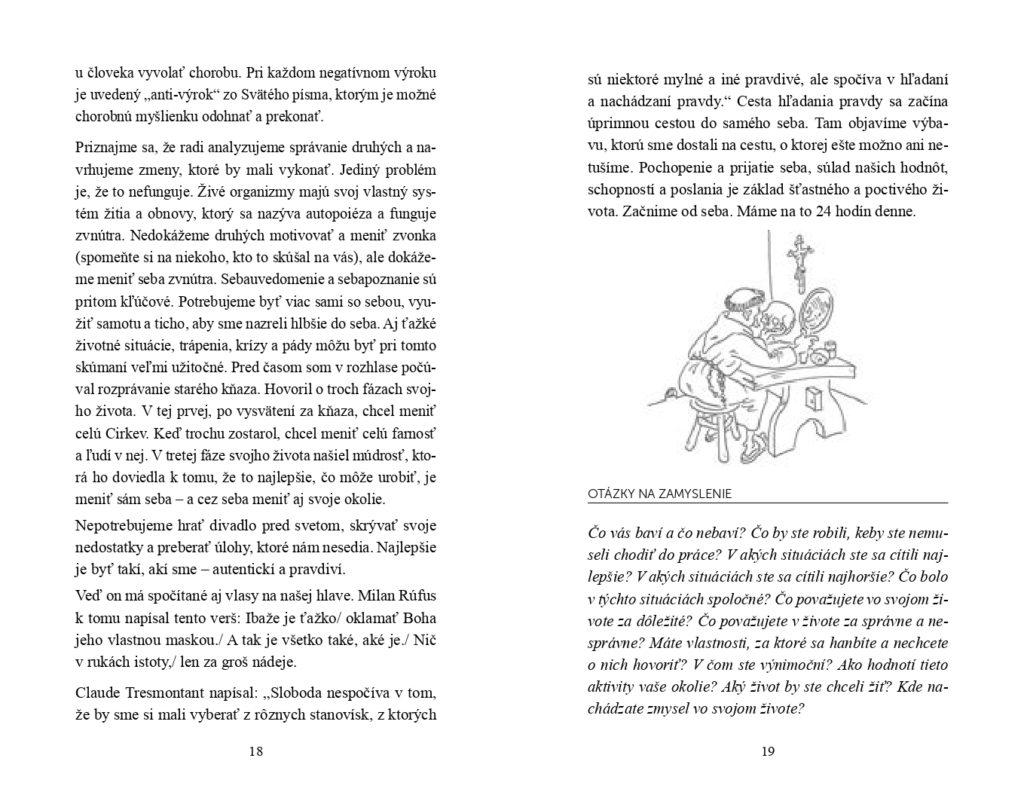 u človeka vyvolať chorobu. Pri každom negatívnom výroku je uvedený „anti-výrok“ zo Svätého písma, ktorým je možné chorobnú myšlienku odohnať a prekonať.

Priznajme sa, že radi analyzujeme správanie druhých a navrhujeme zmeny, ktoré by mali vykonať. Jediný problém je, že to nefunguje. Živé organizmy majú svoj vlastný systém žitia a obnovy, ktorý sa nazýva autopoiéza a funguje zvnútra. Nedokážeme druhých motivovať a meniť zvonka (spomeňte si na niekoho, kto to skúšal na vás), ale dokážeme meniť seba zvnútra. Sebauvedomenie a sebapoznanie sú pritom kľúčové. Potrebujeme byť viac sami so sebou, využiť samotu a ticho, aby sme nazreli hlbšie do seba. Aj ťažké životné situácie, trápenia, krízy a pády môžu byť pri tomto skúmaní veľmi užitočné. Pred časom som v rozhlase počúval rozprávanie starého kňaza. Hovoril o troch fázach svojho života. V tej prvej, po vysvätení za kňaza, chcel meniť celú Cirkev. Keď trochu zostarol, chcel meniť celú farnosť a ľudí v nej. V tretej fáze svojho života našiel múdrosť, ktorá ho doviedla k tomu, že to najlepšie, čo môže urobiť, je meniť sám seba – a cez seba meniť aj svoje okolie.

Nepotrebujeme hrať divadlo pred svetom, skrývať svoje nedostatky a preberať úlohy, ktoré nám nesedia. Najlepšie je byť takí, akí sme – autentickí a pravdiví.

Veď on má spočítané aj vlasy na našej hlave. Milan Rúfus k tomu napísal tento verš: Ibaže je ťažko/ oklamať Boha jeho vlastnou maskou./ A tak je všetko také, aké je./ Nič v rukách istoty,/ len za groš nádeje.

Claude Tresmontant napísal: „Sloboda nespočíva v tom, že by sme si mali vyberať z rôznych stanovísk, z ktorých

18

sú niektoré mylné a iné pravdivé, ale spočíva v hľadaní a nachádzaní pravdy.“ Cesta hľadania pravdy sa začína úprimnou cestou do samého seba. Tam objavíme výbavu, ktorú sme dostali na cestu, o ktorej ešte možno ani netušíme. Pochopenie a prijatie seba, súlad našich hodnôt, schopností a poslania je základ šťastného a poctivého života. Začnime od seba. Máme na to 24 hodín denne.

OTÁZKY NA ZAMYSLENIE

Čo vás baví a čo nebaví? Čo by ste robili, keby ste nemuseli chodiť do práce? V akých situáciách ste sa cítili najlepšie? V akých situáciách ste sa cítili najhoršie? Čo bolo v týchto situáciách spoločné? Čo považujete vo svojom živote za dôležité? Čo považujete v živote za správne a nesprávne? Máte vlastnosti, za ktoré sa hanbíte a nechcete o nich hovoriť? V čom ste výnimoční? Ako hodnotí tieto aktivity vaše okolie? Aký život by ste chceli žiť? Kde nachádzate zmysel vo svojom živote?

19